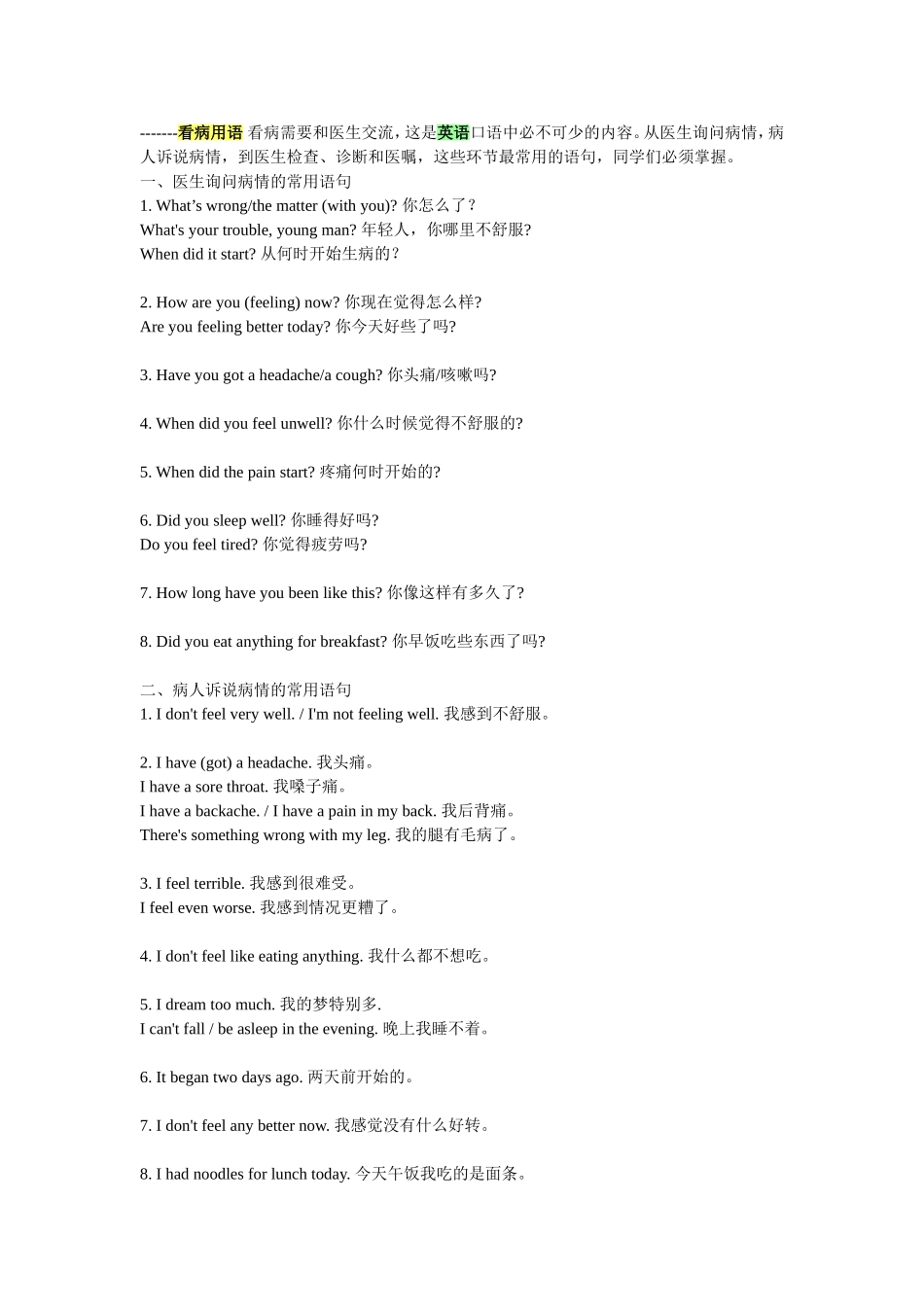 -------看病用语 看病需要和医生交流，这是英语口语中必不可少的内容。从医生询问病情，病人诉说病情，到医生检查、诊断和医嘱，这些环节最常用的语句，同学们必须掌握。
一、医生询问病情的常用语句
1. What’s wrong/the matter (with you)? 你怎么了？
What's your trouble, young man? 年轻人，你哪里不舒服?
When did it start? 从何时开始生病的？

2. How are you (feeling) now? 你现在觉得怎么样?
Are you feeling better today? 你今天好些了吗?

3. Have you got a headache/a cough? 你头痛/咳嗽吗?

4. When did you feel unwell? 你什么时候觉得不舒服的?

5. When did the pain start? 疼痛何时开始的?

6. Did you sleep well? 你睡得好吗?
Do you feel tired? 你觉得疲劳吗?

7. How long have you been like this? 你像这样有多久了?

8. Did you eat anything for breakfast? 你早饭吃些东西了吗?

二、病人诉说病情的常用语句
1. I don't feel very well. / I'm not feeling well. 我感到不舒服。

2. I have (got) a headache. 我头痛。
I have a sore throat. 我嗓子痛。
I have a backache. / I have a pain in my back. 我后背痛。
There's something wrong with my leg. 我的腿有毛病了。

3. I feel terrible. 我感到很难受。
I feel even worse. 我感到情况更糟了。

4. I don't feel like eating anything. 我什么都不想吃。

5. I dream too much. 我的梦特别多.
I can't fall / be asleep in the evening. 晚上我睡不着。

6. It began two days ago. 两天前开始的。

7. I don't feel any better now. 我感觉没有什么好转。

8. I had noodles for lunch today. 今天午饭我吃的是面条。